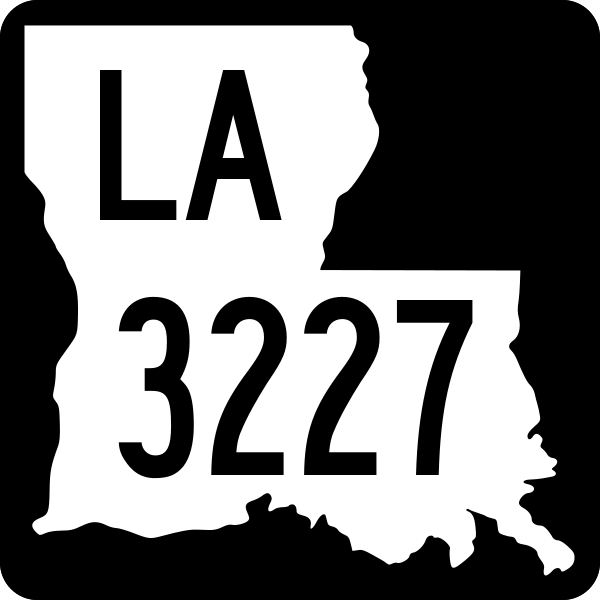 LA
3227